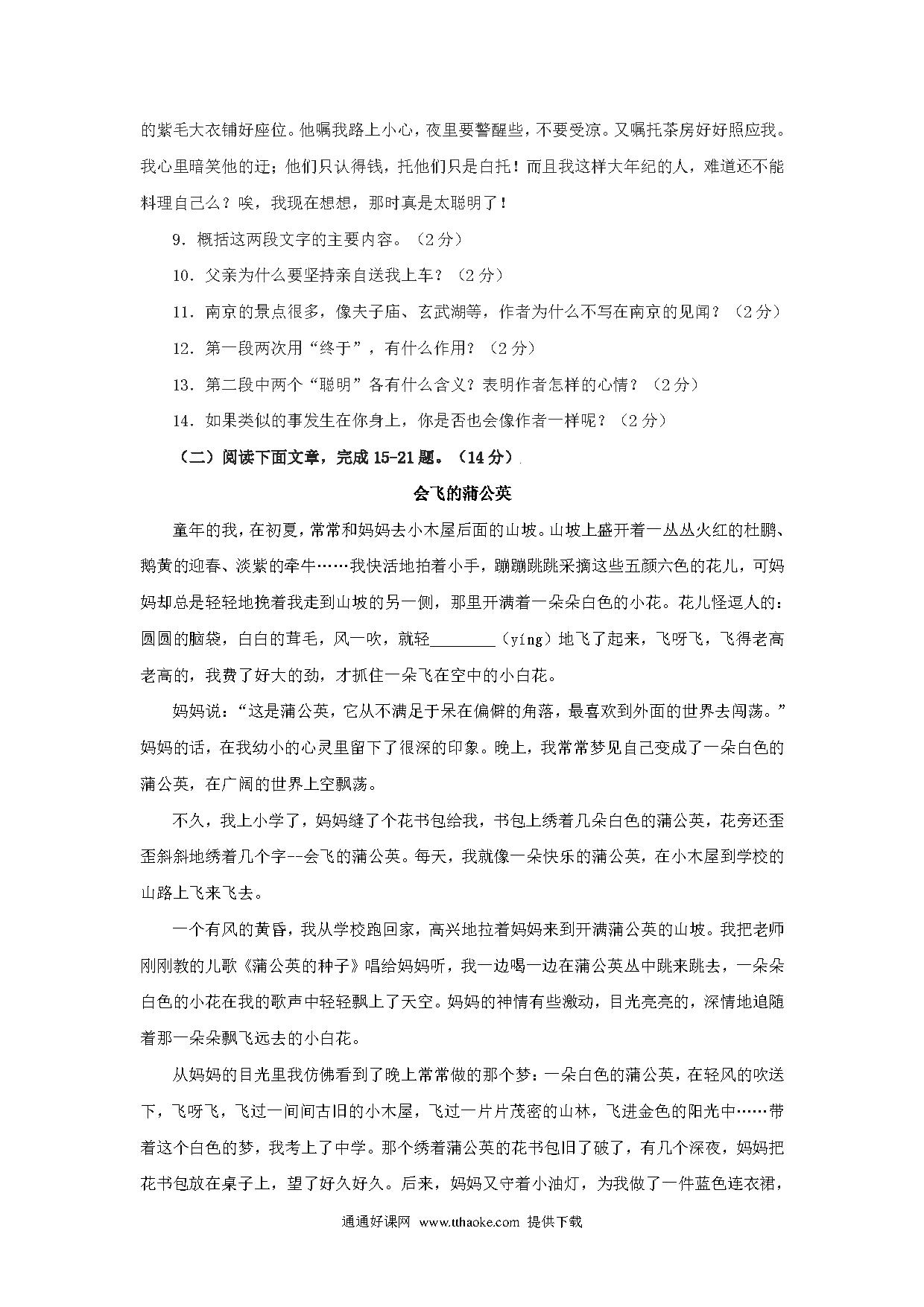 的紫毛大衣铺好座位。他嘱我路上小心，夜里要警醒些，不要受凉。又嘱托茶房好好照应我。我心里暗笑他的迂；他们只认得钱，托他们只是白托！而且我这样大年纪的人，难道还不能料理自己么？唉，我现在想想，那时真是太聪明了！

9．概括这两段文字的主要内容。（2分）

10．父亲为什么要坚持亲自送我上车？（2分）

11．南京的景点很多，像夫子庙、玄武湖等，作者为什么不写在南京的见闻？（2分）

12．第一段两次用“终于”，有什么作用？（2分）

13．第二段中两个“聪明”各有什么含义？表明作者怎样的心情？（2分）

14．如果类似的事发生在你身上，你是否也会像作者一样呢？（2分）

（二）阅读下面文章，完成15-21题。（14分）

会飞的蒲公英

童年的我，在初夏，常常和妈妈去小木屋后面的山坡。山坡上盛开着一丛丛火红的杜鹏、鹅黄的迎春、淡紫的牵牛……我快活地拍着小手，蹦蹦跳跳采摘这些五颜六色的花儿，可妈妈却总是轻轻地挽着我走到山坡的另一侧，那里开满着一朵朵白色的小花。花儿怪逗人的：圆圆的脑袋，白白的茸毛，风一吹，就轻________（yíng）地飞了起来，飞呀飞，飞得老高老高的，我费了好大的劲，才抓住一朵飞在空中的小白花。

妈妈说：“这是蒲公英，它从不满足于呆在偏僻的角落，最喜欢到外面的世界去闯荡。”妈妈的话，在我幼小的心灵里留下了很深的印象。晚上，我常常梦见自己变成了一朵白色的蒲公英，在广阔的世界上空飘荡。

不久，我上小学了，妈妈缝了个花书包给我，书包上绣着几朵白色的蒲公英，花旁还歪歪斜斜地绣着几个字--会飞的蒲公英。每天，我就像一朵快乐的蒲公英，在小木屋到学校的山路上飞来飞去。

一个有风的黄昏，我从学校跑回家，高兴地拉着妈妈来到开满蒲公英的山坡。我把老师刚刚教的儿歌《蒲公英的种子》唱给妈妈听，我一边喝一边在蒲公英丛中跳来跳去，一朵朵白色的小花在我的歌声中轻轻飘上了天空。妈妈的神情有些激动，目光亮亮的，深情地追随着那一朵朵飘飞远去的小白花。

从妈妈的目光里我仿佛看到了晚上常常做的那个梦：一朵白色的蒲公英，在轻风的吹送下，飞呀飞，飞过一间间古旧的小木屋，飞过一片片茂密的山林，飞进金色的阳光中……带着这个白色的梦，我考上了中学。那个绣着蒲公英的花书包旧了破了，有几个深夜，妈妈把花书包放在桌子上，望了好久好久。后来，妈妈又守着小油灯，为我做了一件蓝色连衣裙，

通通好课网 www.tthaoke.com 提供下载